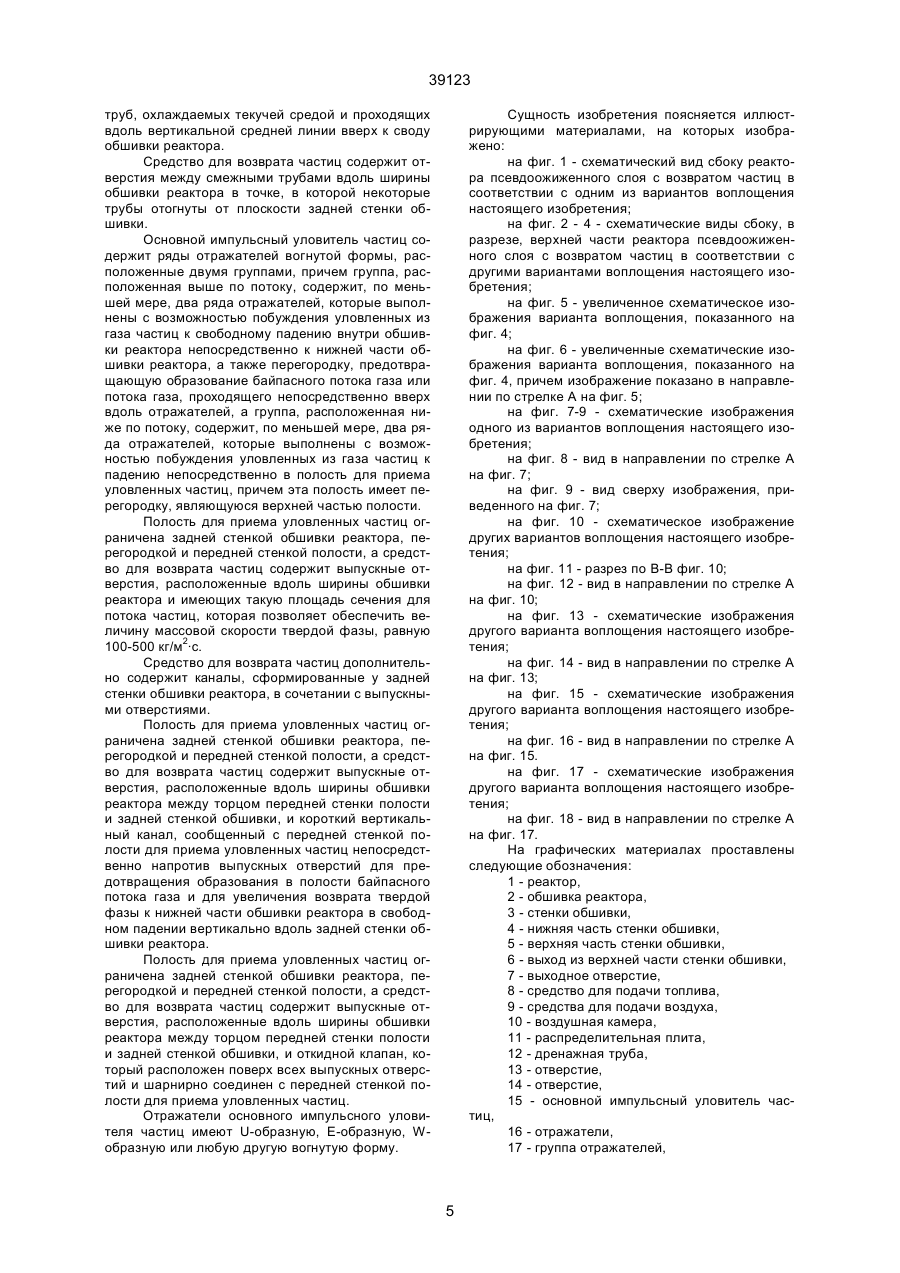 39123

труб, охлаждаемых текучей средой и проходящих вдоль вертикальной средней линии вверх к своду обшивки реактора.

Средство для возврата частиц содержит отверстия между смежными трубами вдоль ширины обшивки реактора в точке, в которой некоторые трубы отогнуты от плоскости задней стенки обшивки.

Основной импульсный уловитель частиц содержит ряды отражателей вогнутой формы, расположенные двумя группами, причем группа, расположенная выше по потоку, содержит, по меньшей мере, два ряда отражателей, которые выполнены с возможностью побуждения уловленных из газа частиц к свободному падению внутри обшивки реактора непосредственно к нижней части обшивки реактора, а также перегородку, предотвращающую образование байпасного потока газа или потока газа, проходящего непосредственно вверх вдоль отражателей, а группа, расположенная ниже по потоку, содержит, по меньшей мере, два ряда отражателей, которые выполнены с возможностью побуждения уловленных из газа частиц к падению непосредственно в полость для приема уловленных частиц, причем эта полость имеет перегородку, являющуюся верхней частью полости.

Полость для приема уловленных частиц ограничена задней стенкой обшивки реактора, перегородкой и передней стенкой полости, а средство для возврата частиц содержит выпускные отверстия, расположенные вдоль ширины обшивки реактора и имеющих такую площадь сечения для потока частиц, которая позволяет обеспечить величину массовой скорости твердой фазы, равную 100-500 кг/м$^2$·с.

Средство для возврата частиц дополнительно содержит каналы, сформированные у задней стенки обшивки реактора, в сочетании с выпускными отверстиями.

Полость для приема уловленных частиц ограничена задней стенкой обшивки реактора, перегородкой и передней стенкой полости, а средство для возврата частиц содержит выпускные отверстия, расположенные вдоль ширины обшивки реактора между торцом передней стенки полости и задней стенкой обшивки, и короткий вертикальный канал, сообщенный с передней стенкой полости для приема уловленных частиц непосредственно напротив выпускных отверстий для предотвращения образования в полости байпасного потока газа и для увеличения возврата твердой фазы к нижней части обшивки реактора в свободном падении вертикально вдоль задней стенки обшивки реактора.

Полость для приема уловленных частиц ограничена задней стенкой обшивки реактора, перегородкой и передней стенкой полости, а средство для возврата частиц содержит выпускные отверстия, расположенные вдоль ширины обшивки реактора между торцом передней стенки полости и задней стенкой обшивки, и откидной клапан, который расположен поверх всех выпускных отверстий и шарнирно соединен с передней стенкой полости для приема уловленных частиц.

Отражатели основного импульсного уловителя частиц имеют U-образную, Е-образную, W-образную или любую другую вогнутую форму.

Сущность изобретения поясняется иллюстрирующими материалами, на которых изображено:

на фиг. 1 - схематический вид сбоку реактора псевдоожиженного слоя с возвратом частиц в соответствии с одним из вариантов воплощения настоящего изобретения;

на фиг. 2 - 4 - схематические виды сбоку, в разрезе, верхней части реактора псевдоожиженного слоя с возвратом частиц в соответствии с другими вариантами воплощения настоящего изобретения;

на фиг. 5 - увеличенное схематическое изображения варианта воплощения, показанного на фиг. 4;

на фиг. 6 - увеличенные схематические изображения варианта воплощения, показанного на фиг. 4, причем изображение показано в направлении по стрелке А на фиг. 5;

на фиг. 7-9 - схематические изображения одного из вариантов воплощения настоящего изобретения;

на фиг. 8 - вид в направлении по стрелке А на фиг. 7;

на фиг. 9 - вид сверху изображения, приведенного на фиг. 7;

на фиг. 10 - схематическое изображение других вариантов воплощения настоящего изобретения;

на фиг. 11 - разрез по В-В фиг. 10;

на фиг. 12 - вид в направлении по стрелке А на фиг. 10;

на фиг. 13 - схематические изображения другого варианта воплощения настоящего изобретения;

на фиг. 14 - вид в направлении по стрелке А на фиг. 13;

на фиг. 15 - схематические изображения другого варианта воплощения настоящего изобретения;

на фиг. 16 - вид в направлении по стрелке А на фиг. 15.

на фиг. 17 - схематические изображения другого варианта воплощения настоящего изобретения;

на фиг. 18 - вид в направлении по стрелке А на фиг. 17.

На графических материалах проставлены следующие обозначения:

1 - реактор,
2 - обшивка реактора,
3 - стенки обшивки,
4 - нижняя часть стенки обшивки,
5 - верхняя часть стенки обшивки,
6 - выход из верхней части стенки обшивки,
7 - выходное отверстие,
8 - средство для подачи топлива,
9 - средства для подачи воздуха,
10 - воздушная камера,
11 - распределительная плита,
12 - дренажная труба,
13 - отверстие,
14 - отверстие,
15 - основной импульсный уловитель частиц,
16 - отражатели,
17 - группа отражателей,

5